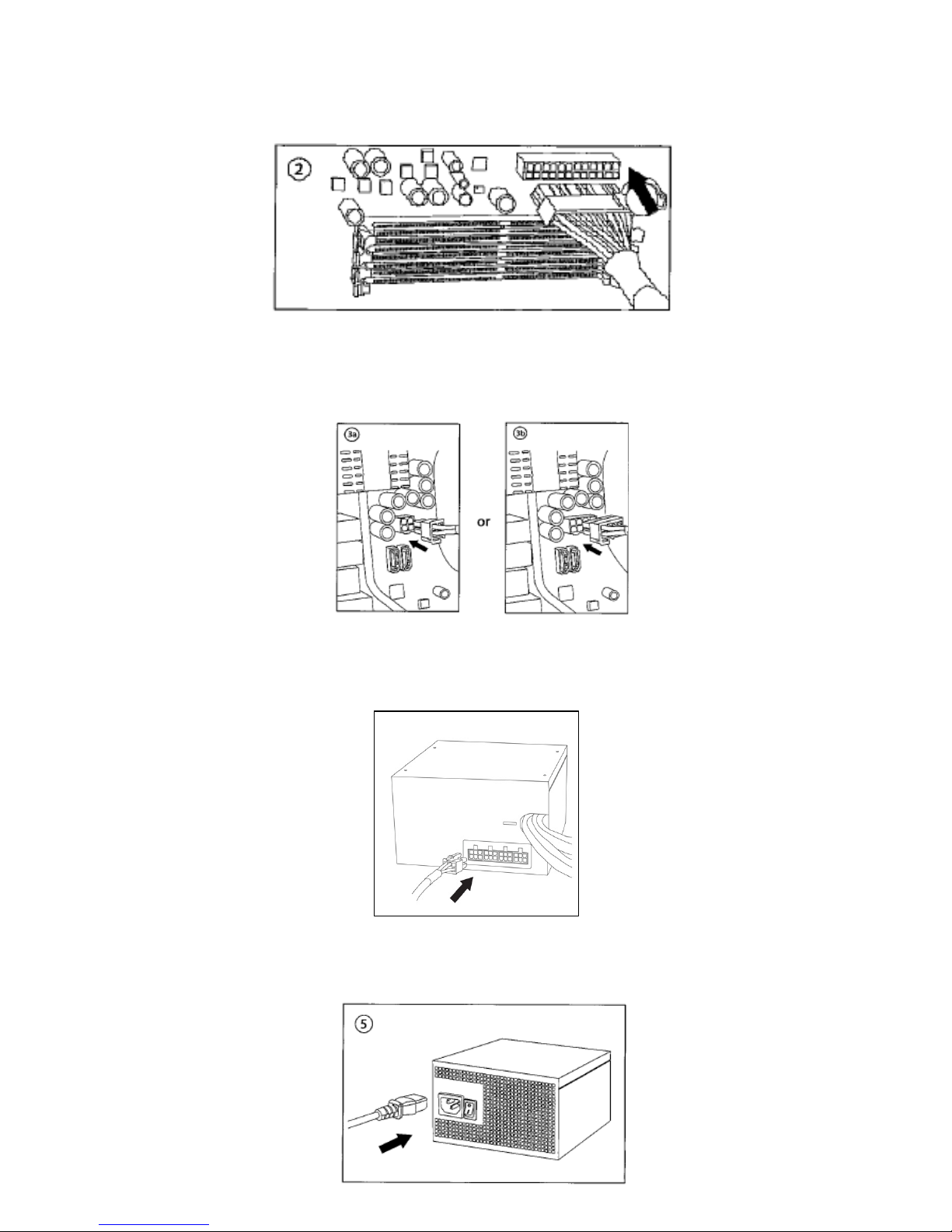 2

3a

or

3b

5